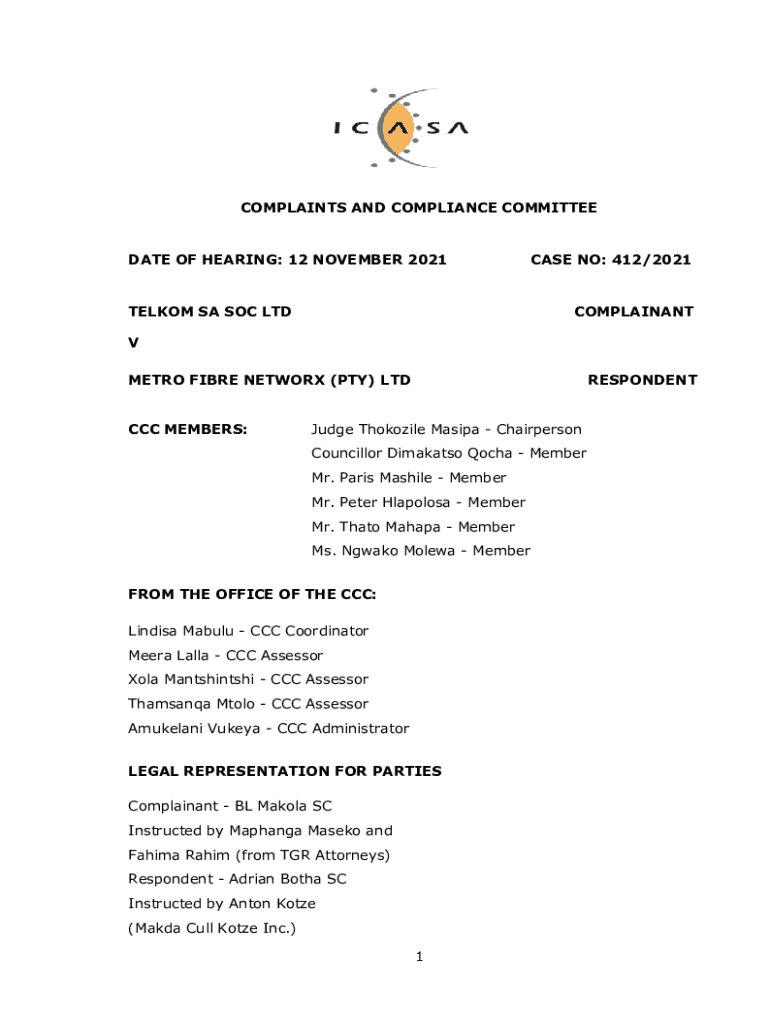 ICASA

COMPLAINTS AND COMPLIANCE COMMITTEE

DATE OF HEARING: 12 NOVEMBER 2021 CASE NO: 412/2021

TELKOM SA SOC LTD COMPLAINANT

V

METRO FIBRE NETWORX (PTY) LTD RESPONDENT

CCC MEMBERS:
Judge Thokozile Masipa - Chairperson
Councillor Dimakatso Qocha - Member
Mr. Paris Mashile - Member
Mr. Peter Hlapolosa - Member
Mr. Thato Mahapa - Member
Ms. Ngwako Molewa - Member

FROM THE OFFICE OF THE CCC:

Lindisa Mabulu - CCC Coordinator
Meera Lalla - CCC Assessor
Xola Mantshintshi - CCC Assessor
Thamsanqa Mtolo - CCC Assessor
Amukelani Vukeya - CCC Administrator

LEGAL REPRESENTATION FOR PARTIES

Complainant - BL Makola SC
Instructed by Maphanga Maseko and
Fahima Rahim (from TGR Attorneys)
Respondent - Adrian Botha SC
Instructed by Anton Kotze
(Makda Cull Kotze Inc.)

1